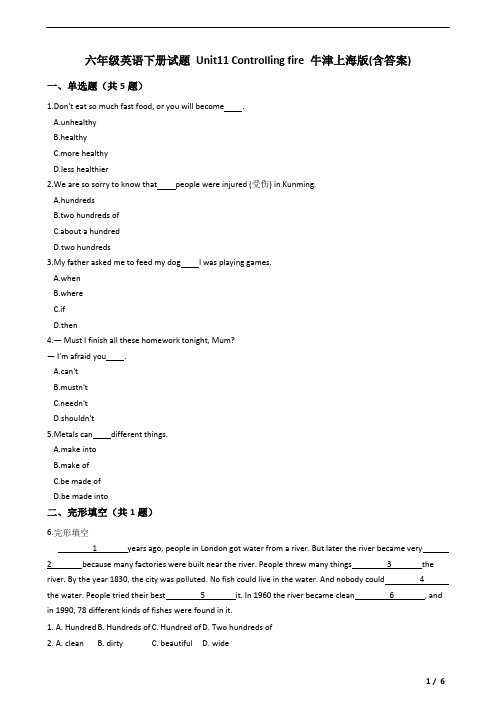 六年级英语下册试题 Unit11 Controlling fire 牛津上海版(含答案)

一、单选题（共 5 题）

1.Don't eat so much fast food, or you will become____.

A.unhealthy

B.healthy

C.more healthy

D.less healthier

2.We are so sorry to know that____people were injured (受伤) in Kunming.

A.hundreds

B.two hundreds of

C.about a hundred

D.two hundreds

3.My father asked me to feed my dog____I was playing games.

A.when

B.where

C.if

D.then

4.— Must I finish all these homework tonight, Mum?

— I'm afraid you____.

A.can't

B.mustn't

C.needn't

D.shouldn't

5.Metals can____different things.

A.make into

B.make of

C.be made of

D.be made into

二、完形填空（共 1 题）

6.完形填空

____1____years ago, people in London got water from a river. But later the river became very____2____because many factories were built near the river. People threw many things____3____the river. By the year 1830, the city was polluted. No fish could live in the water. And nobody could____4____the water. People tried their best____5____it. In 1960 the river became clean____6____, and in 1990, 78 different kinds of fishes were found in it.

1. A. Hundred B. Hundreds of C. Hundred of D. Two hundreds of

2. A. clean B. dirty C. beautiful D. wide

1 / 6